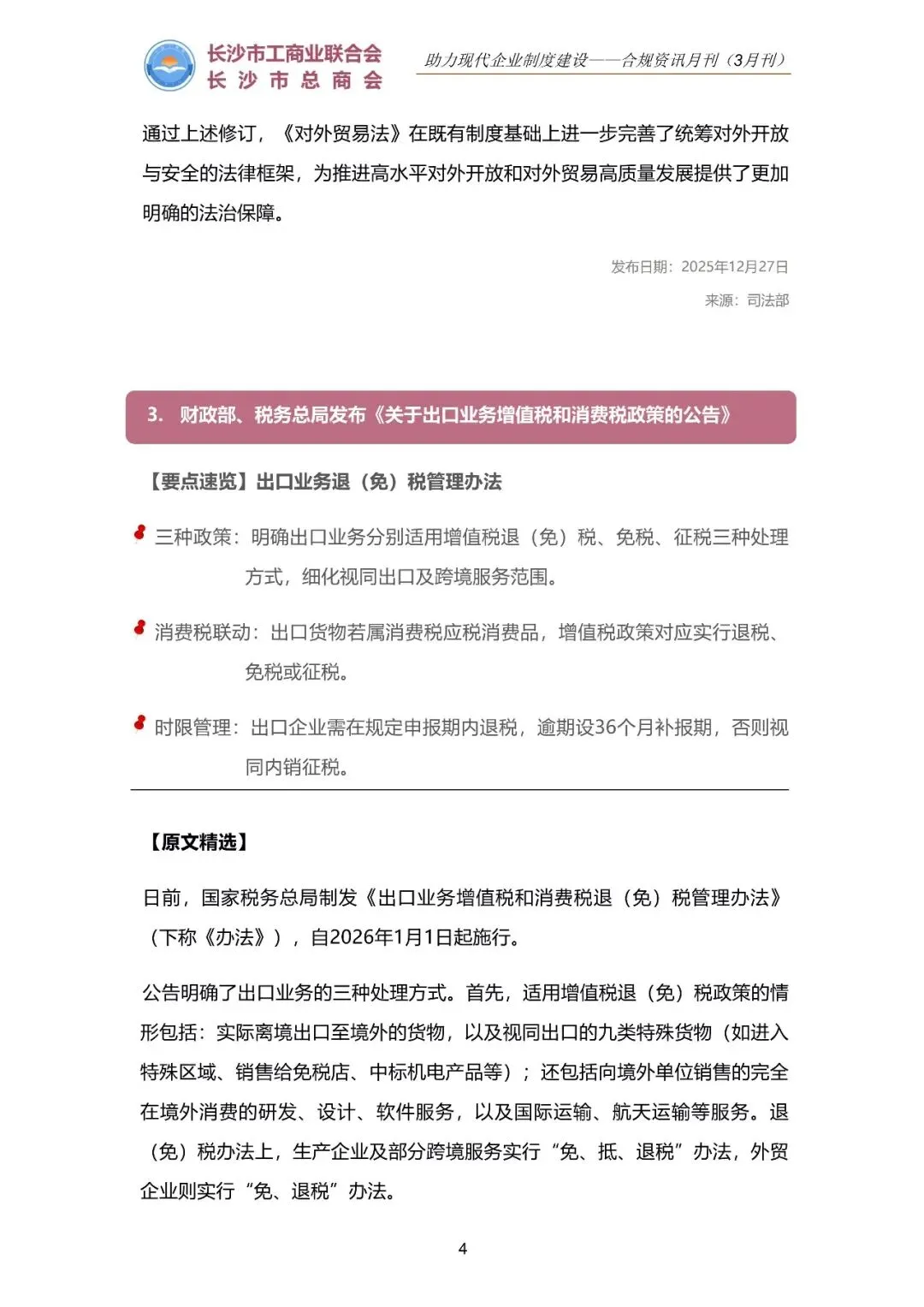 长沙市工商业联合会
长 沙 市 总 商 会

助力现代企业制度建设——合规资讯月刊（3月刊）

通过上述修订，《对外贸易法》在既有制度基础上进一步完善了统筹对外开放与安全的法律框架，为推进高水平对外开放和对外贸易高质量发展提供了更加明确的法治保障。

发布日期：2025年12月27日

来源：司法部

3. 财政部、税务总局发布《关于出口业务增值税和消费税政策的公告》

【要点速览】出口业务退（免）税管理办法

三种政策：明确出口业务分别适用增值税退（免）税、免税、征税三种处理方式，细化视同出口及跨境服务范围。

消费税联动：出口货物若属消费税应税消费品，增值税政策对应实行退税、免税或征税。

时限管理：出口企业需在规定申报期内退税，逾期设36个月补报期，否则视同内销征税。

【原文精选】

日前，国家税务总局制发《出口业务增值税和消费税退（免）税管理办法》（下称《办法》），自2026年1月1日起施行。

公告明确了出口业务的三种处理方式。首先，适用增值税退（免）税政策的情形包括：实际离境出口至境外的货物，以及视同出口的九类特殊货物（如进入特殊区域、销售给免税店、中标机电产品等）；还包括向境外单位销售的完全在境外消费的研发、设计、软件服务，以及国际运输、航天运输等服务。退（免）税办法上，生产企业及部分跨境服务实行“免、抵、退税”办法，外贸企业则实行“免、退税”办法。

4